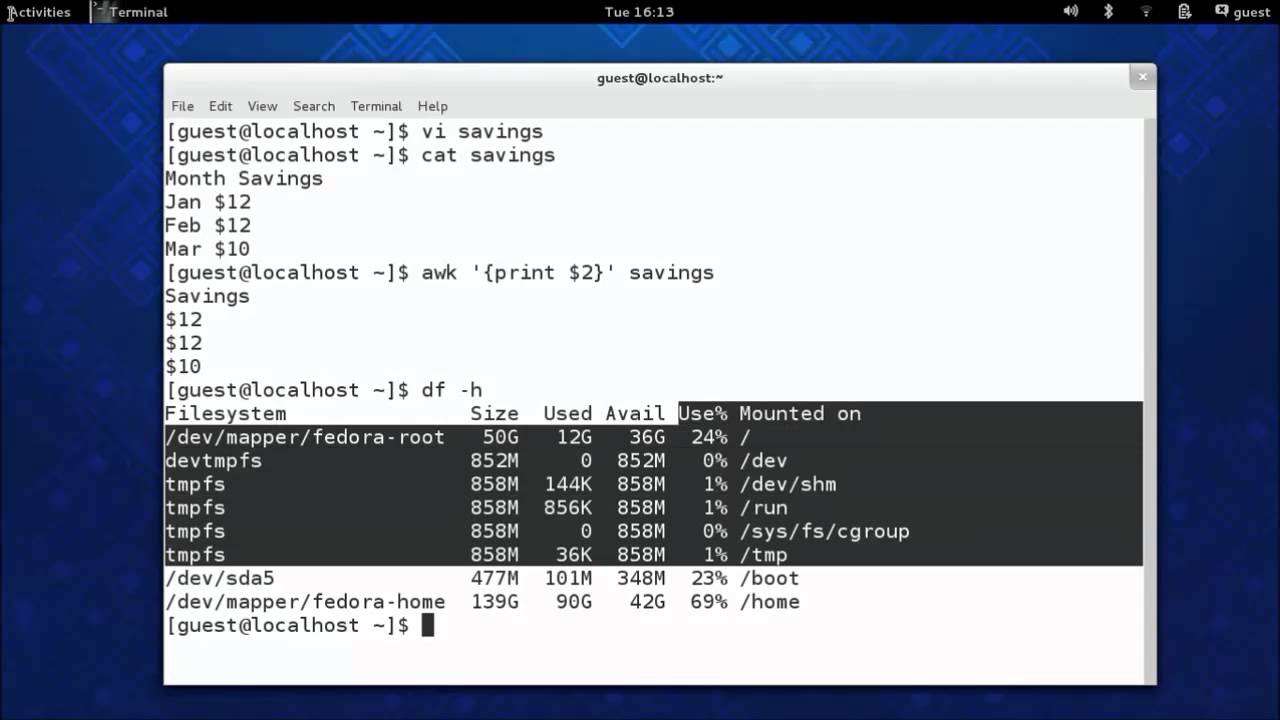 Activities Terminal Tue 16:13 guest

guest@localhost:~

File Edit View Search Terminal Help

[guest@localhost ~]$ vi savings
[guest@localhost ~]$ cat savings
Month Savings
Jan $12
Feb $12
Mar $10
[guest@localhost ~]$ awk '{print $2}' savings
Savings
$12
$12
$10
[guest@localhost ~]$ df -h

| Filesystem | Size | Used | Avail | Use% | Mounted on |
|---|---|---|---|---|---|
| /dev/mapper/fedora-root | 50G | 12G | 36G | 24% | / |
| devtmpfs | 852M | 0 | 852M | 0% | /dev |
| tmpfs | 858M | 144K | 858M | 1% | /dev/shm |
| tmpfs | 858M | 856K | 858M | 1% | /run |
| tmpfs | 858M | 0 | 858M | 0% | /sys/fs/cgroup |
| tmpfs | 858M | 36K | 858M | 1% | /tmp |
| /dev/sda5 | 477M | 101M | 348M | 23% | /boot |
| /dev/mapper/fedora-home | 139G | 90G | 42G | 69% | /home |

[guest@localhost ~]$